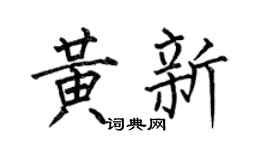 黄新
词典网